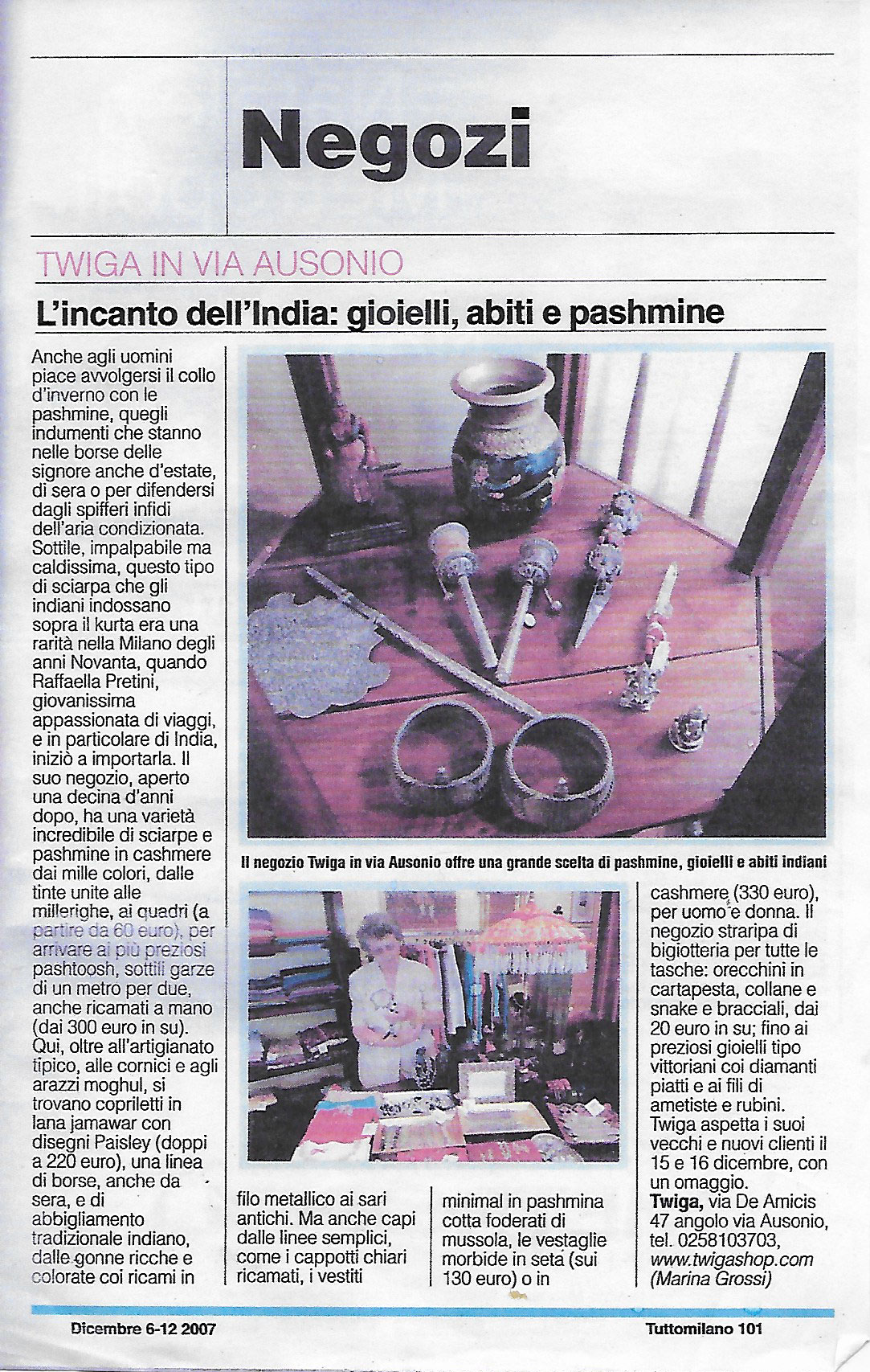 Negozi

TWIGA IN VIA AUSONIO

L'incanto dell'India: gioielli, abiti e pashmine

Anche agli uomini piace avvolgersi il collo d'inverno con le pashmine, quegli indumenti che stanno nelle borse delle signore anche d'estate, di sera o per difendersi dagli spifferi infidi dell'aria condizionata. Sottile, impalpabile ma caldissima, questo tipo di sciarpa che gli indiani indossano sopra il kurta era una rarità nella Milano degli anni Novanta, quando Raffaella Pretini, giovanissima appassionata di viaggi, e in particolare di India, iniziò a importarla. Il suo negozio, aperto una decina d'anni dopo, ha una varietà incredibile di sciarpe e pashmine in cashmere dai mille colori, dalle tinte unite alle millerighe, ai quadri (a partire da 60 euro), per arrivare ai più preziosi pashtoosh, sottili garze di un metro per due, anche ricamati a mano (dai 300 euro in su). Qui, oltre all'artigianato tipico, alle cornici e agli arazzi moghul, si trovano copriletti in lana jamawar con disegni Paisley (doppi a 220 euro), una linea di borse, anche da sera, e di abbigliamento tradizionale indiano, dalle gonne ricche e colorate coi ricami in filo metallico ai sari antichi. Ma anche capi dalle linee semplici, come i cappotti chiari ricamati, i vestiti minimal in pashmina cotta foderati di mussola, le vestaglie morbide in seta (sui 130 euro) o in cashmere (330 euro), per uomo e donna. Il negozio straripa di bigiotteria per tutte le tasche: orecchini in cartapesta, collane e snake e bracciali, dai 20 euro in su; fino ai preziosi gioielli tipo vittoriani coi diamanti piatti e ai fili di ametiste e rubini. Twiga aspetta i suoi vecchi e nuovi clienti il 15 e 16 dicembre, con un omaggio.
Twiga, via De Amicis 47 angolo via Ausonio, tel. 0258103703, www.twigashop.com (Marina Grossi)

Il negozio Twiga in via Ausonio offre una grande scelta di pashmine, gioielli e abiti indiani

Dicembre 6-12 2007

Tuttomilano 101